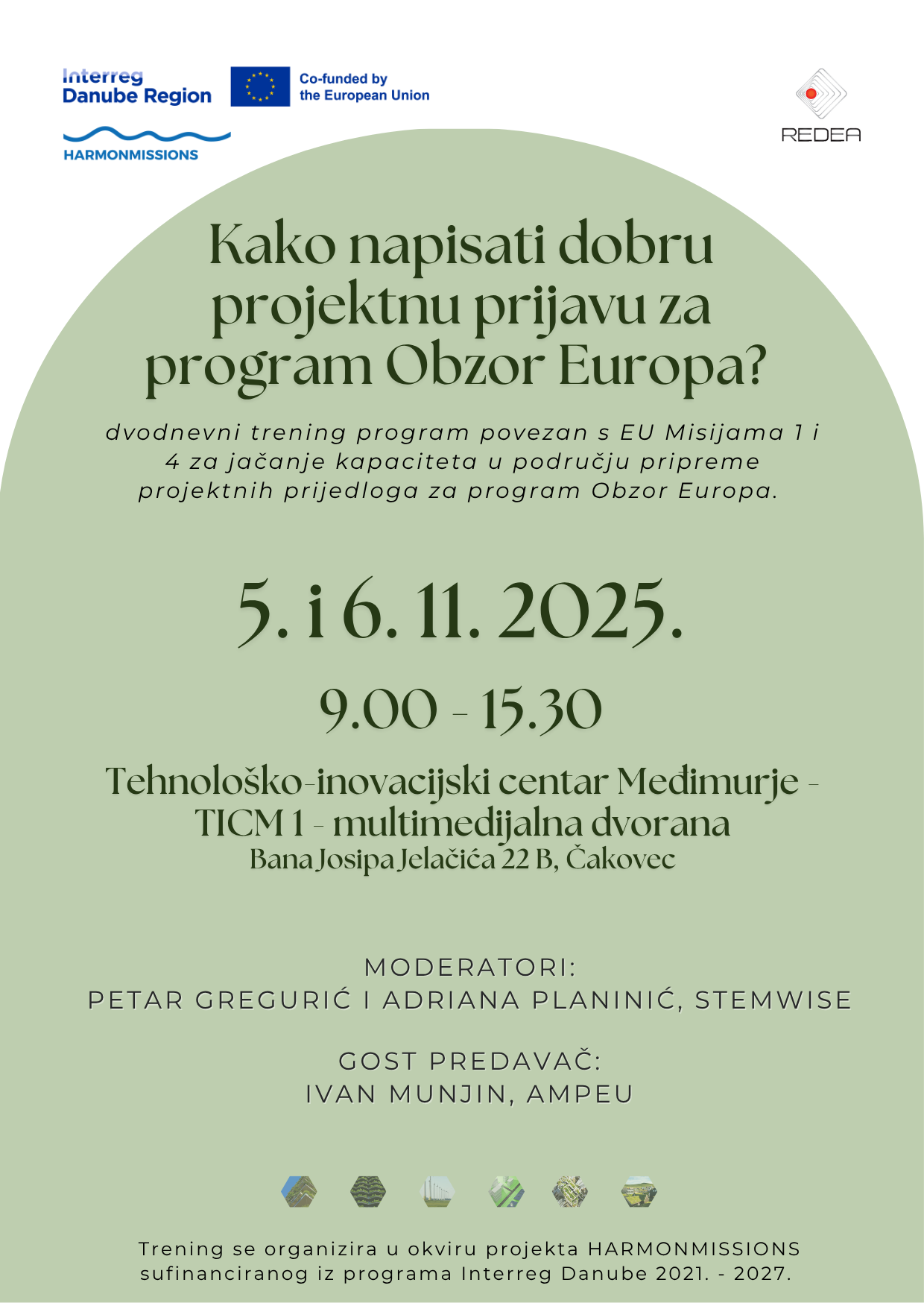 Interreg
Danube Region

Co-funded by
the European Union

HARMONMISSIONS

REDEA

Kako napisati dobru projektnu prijavu za program Obzor Europa?

dvodnevni trening program povezan s EU Misijama 1 i 4 za jačanje kapaciteta u području pripreme projektnih prijedloga za program Obzor Europa.

5. i 6. 11. 2025.

9.00 - 15.30

Tehnološko-inovacijski centar Međimurje - TICM 1 - multimedijalna dvorana
Bana Josipa Jelačića 22 B, Čakovec

MODERATORI:
PETAR GREGURIĆ I ADRIANA PLANINIĆ, STEMWISE

GOST PREDAVAČ:
IVAN MUNJIN, AMPEU

Trening se organizira u okviru projekta HARMONMISSIONS sufinanciranog iz programa Interreg Danube 2021. - 2027.